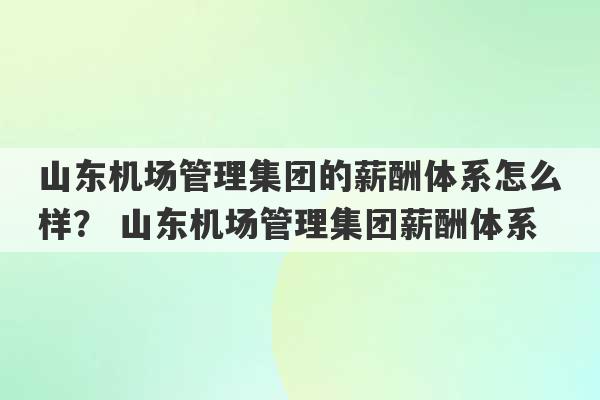 山东机场管理集团的薪酬体系怎么样？ 山东机场管理集团薪酬体系